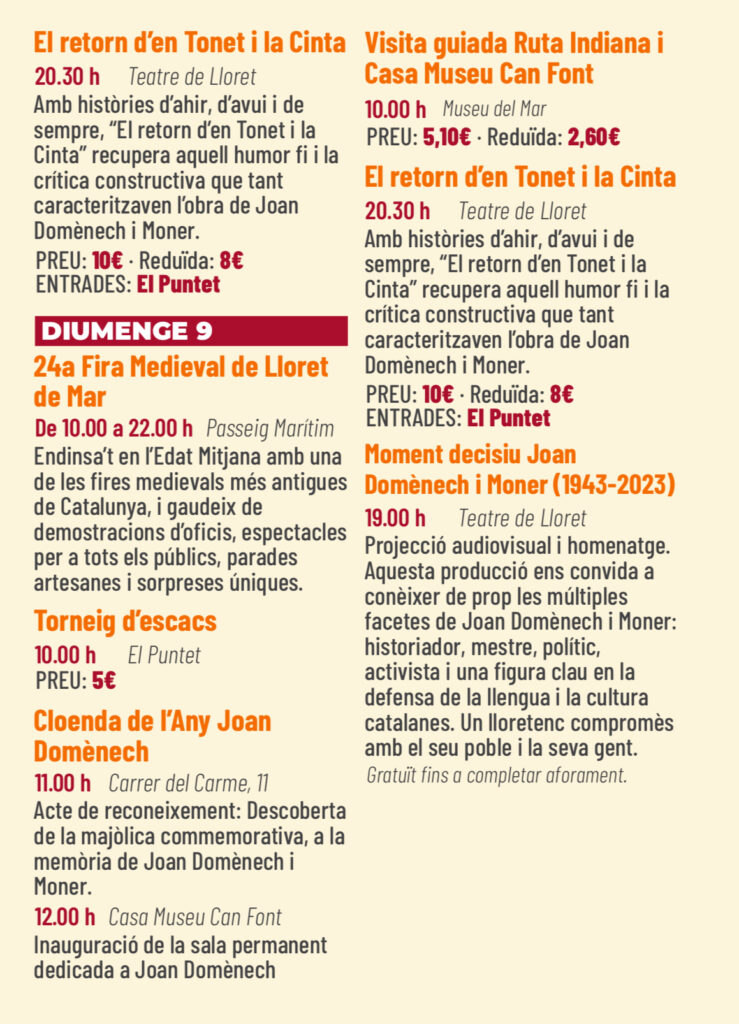 El retorn d'en Tonet i la Cinta

20.30 h Teatre de Lloret

Amb històries d'ahir, d'avui i de sempre, "El retorn d'en Tonet i la Cinta" recupera aquell humor fi i la crítica constructiva que tant caracteritzaven l'obra de Joan Domènech i Moner.

PREU: 10€ · Reduïda: 8€
ENTRADES: El Puntet

DIUMENGE 9

24a Fira Medieval de Lloret de Mar

De 10.00 a 22.00 h Passeig Marítim

Endinsa't en l'Edat Mitjana amb una de les fires medievals més antigues de Catalunya, i gaudeix de demostracions d'oficis, espectacles per a tots els públics, parades artesanes i sorpreses úniques.

Torneig d'escacs

10.00 h El Puntet

PREU: 5€

Cloenda de l'Any Joan Domènech

11.00 h Carrer del Carme, 11

Acte de reconeixement: Descoberta de la majòlica commemorativa, a la memòria de Joan Domènech i Moner.

12.00 h Casa Museu Can Font

Inauguració de la sala permanent dedicada a Joan Domènech

Visita guiada Ruta Indiana i Casa Museu Can Font

10.00 h Museu del Mar

PREU: 5,10€ · Reduïda: 2,60€

El retorn d'en Tonet i la Cinta

20.30 h Teatre de Lloret

Amb històries d'ahir, d'avui i de sempre, "El retorn d'en Tonet i la Cinta" recupera aquell humor fi i la crítica constructiva que tant caracteritzaven l'obra de Joan Domènech i Moner.

PREU: 10€ · Reduïda: 8€
ENTRADES: El Puntet

Moment decisiu Joan Domènech i Moner (1943-2023)

19.00 h Teatre de Lloret

Projecció audiovisual i homenatge. Aquesta producció ens convida a conèixer de prop les múltiples facetes de Joan Domènech i Moner: historiador, mestre, polític, activista i una figura clau en la defensa de la llengua i la cultura catalanes. Un lloretenc compromès amb el seu poble i la seva gent.

Gratuït fins a completar aforament.